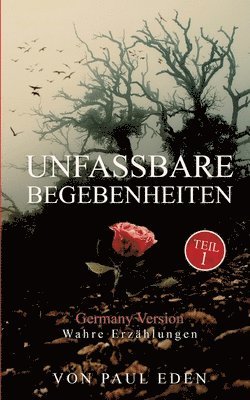 UNFASSBARE BEGEBENHEITEN

TEIL 1

Germany Version
Wahre Erzählungen

VON PAUL EDEN